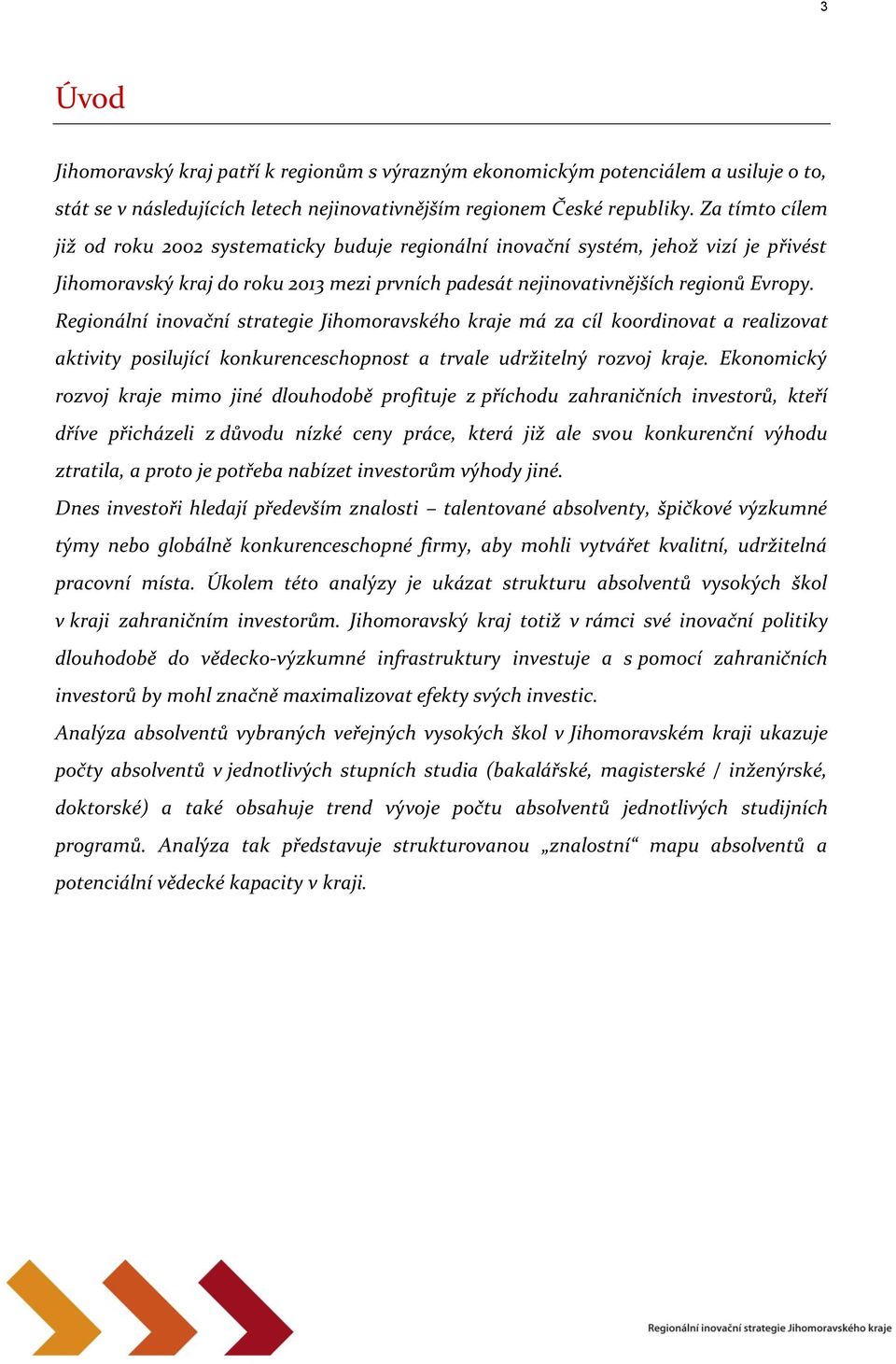 3

Úvod

Jihomoravský kraj patří k regionům s výrazným ekonomickým potenciálem a usiluje o to, stát se v následujících letech nejinovativnějším regionem České republiky. Za tímto cílem již od roku 2002 systematicky buduje regionální inovační systém, jehož vizí je přivést Jihomoravský kraj do roku 2013 mezi prvních padesát nejinovativnějších regionů Evropy. Regionální inovační strategie Jihomoravského kraje má za cíl koordinovat a realizovat aktivity posilující konkurenceschopnost a trvale udržitelný rozvoj kraje. Ekonomický rozvoj kraje mimo jiné dlouhodobě profituje z příchodu zahraničních investorů, kteří dříve přicházeli z důvodu nízké ceny práce, která již ale svou konkurenční výhodu ztratila, a proto je potřeba nabízet investorům výhody jiné.

Dnes investoři hledají především znalosti – talentované absolventy, špičkové výzkumné týmy nebo globálně konkurenceschopné firmy, aby mohli vytvářet kvalitní, udržitelná pracovní místa. Úkolem této analýzy je ukázat strukturu absolventů vysokých škol v kraji zahraničním investorům. Jihomoravský kraj totiž v rámci své inovační politiky dlouhodobě do vědecko-výzkumné infrastruktury investuje a s pomocí zahraničních investorů by mohl značně maximalizovat efekty svých investic.

Analýza absolventů vybraných veřejných vysokých škol v Jihomoravském kraji ukazuje počty absolventů v jednotlivých stupních studia (bakalářské, magisterské / inženýrské, doktorské) a také obsahuje trend vývoje počtu absolventů jednotlivých studijních programů. Analýza tak představuje strukturovanou „znalostní“ mapu absolventů a potenciální vědecké kapacity v kraji.

Regionální inovační strategie Jihomoravského kraje